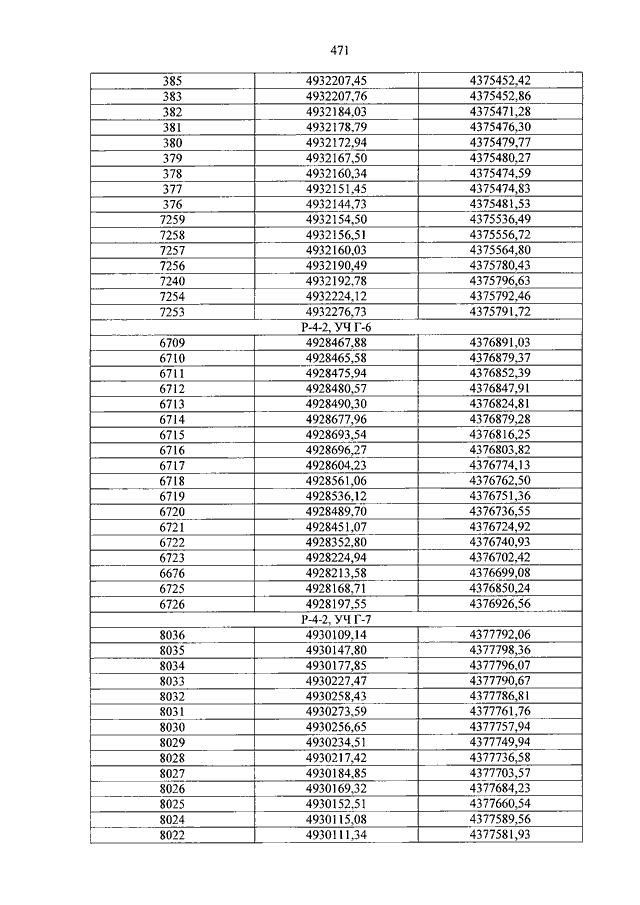 471

| | | |
|---|---|---|
| 385 | 4932207,45 | 4375452,42 |
| 383 | 4932207,76 | 4375452,86 |
| 382 | 4932184,03 | 4375471,28 |
| 381 | 4932178,79 | 4375476,30 |
| 380 | 4932172,94 | 4375479,77 |
| 379 | 4932167,50 | 4375480,27 |
| 378 | 4932160,34 | 4375474,59 |
| 377 | 4932151,45 | 4375474,83 |
| 376 | 4932144,73 | 4375481,53 |
| 7259 | 4932154,50 | 4375536,49 |
| 7258 | 4932156,51 | 4375556,72 |
| 7257 | 4932160,03 | 4375564,80 |
| 7256 | 4932190,49 | 4375780,43 |
| 7240 | 4932192,78 | 4375796,63 |
| 7254 | 4932224,12 | 4375792,46 |
| 7253 | 4932276,73 | 4375791,72 |
| Р-4-2, УЧ Г-6 | | |
| 6709 | 4928467,88 | 4376891,03 |
| 6710 | 4928465,58 | 4376879,37 |
| 6711 | 4928475,94 | 4376852,39 |
| 6712 | 4928480,57 | 4376847,91 |
| 6713 | 4928490,30 | 4376824,81 |
| 6714 | 4928677,96 | 4376879,28 |
| 6715 | 4928693,54 | 4376816,25 |
| 6716 | 4928696,27 | 4376803,82 |
| 6717 | 4928604,23 | 4376774,13 |
| 6718 | 4928561,06 | 4376762,50 |
| 6719 | 4928536,12 | 4376751,36 |
| 6720 | 4928489,70 | 4376736,55 |
| 6721 | 4928451,07 | 4376724,92 |
| 6722 | 4928352,80 | 4376740,93 |
| 6723 | 4928224,94 | 4376702,42 |
| 6676 | 4928213,58 | 4376699,08 |
| 6725 | 4928168,71 | 4376850,24 |
| 6726 | 4928197,55 | 4376926,56 |
| Р-4-2, УЧ Г-7 | | |
| 8036 | 4930109,14 | 4377792,06 |
| 8035 | 4930147,80 | 4377798,36 |
| 8034 | 4930177,85 | 4377796,07 |
| 8033 | 4930227,47 | 4377790,67 |
| 8032 | 4930258,43 | 4377786,81 |
| 8031 | 4930273,59 | 4377761,76 |
| 8030 | 4930256,65 | 4377757,94 |
| 8029 | 4930234,51 | 4377749,94 |
| 8028 | 4930217,42 | 4377736,58 |
| 8027 | 4930184,85 | 4377703,57 |
| 8026 | 4930169,32 | 4377684,23 |
| 8025 | 4930152,51 | 4377660,54 |
| 8024 | 4930115,08 | 4377589,56 |
| 8022 | 4930111,34 | 4377581,93 |